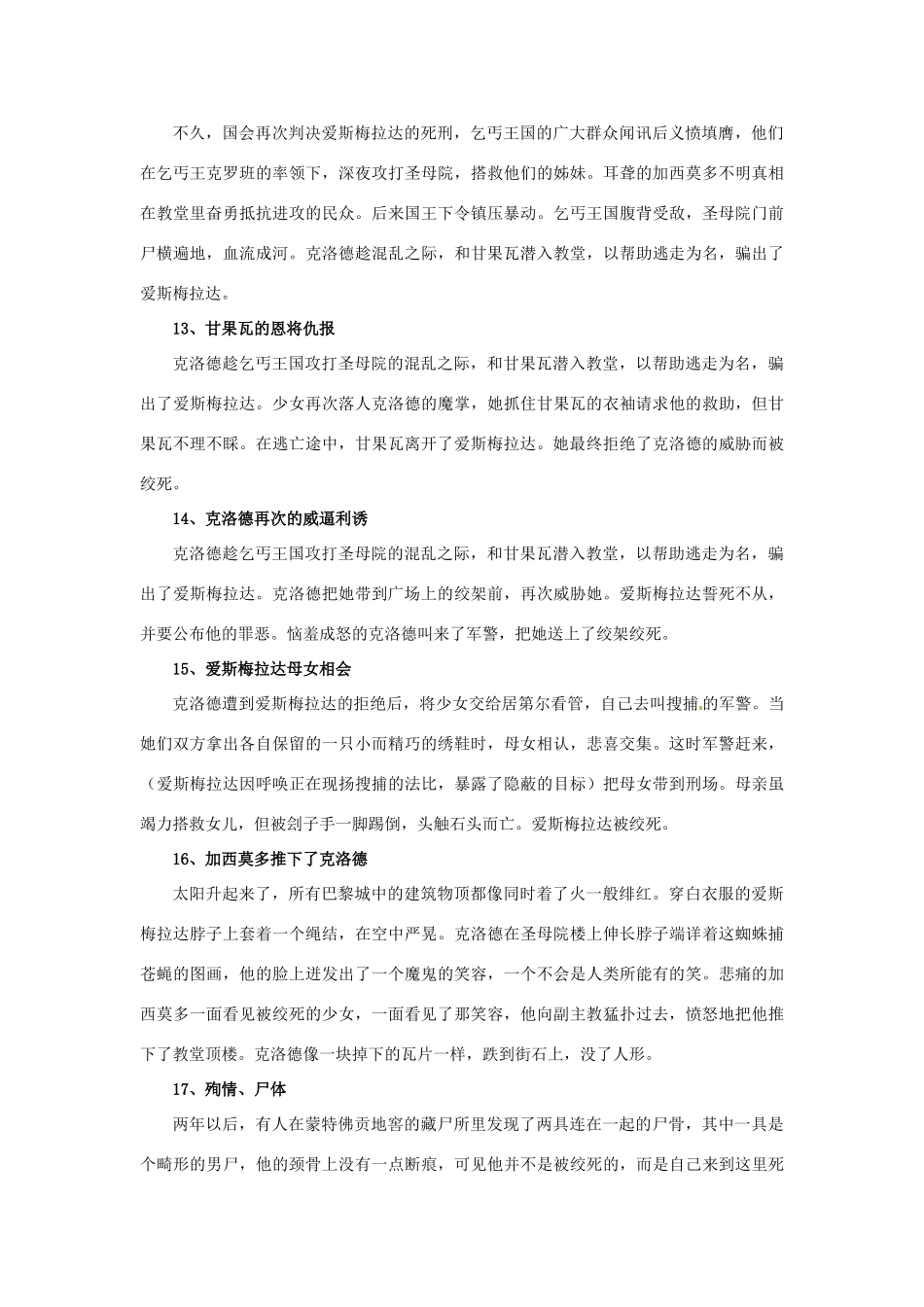 不久，国会再次判决爱斯梅拉达的死刑，乞丐王国的广大群众闻讯后义愤填膺，他们在乞丐王克罗班的率领下，深夜攻打圣母院，搭救他们的姊妹。耳聋的加西莫多不明真相在教堂里奋勇抵抗进攻的民众。后来国王下令镇压暴动。乞丐王国腹背受敌，圣母院门前尸横遍地，血流成河。克洛德趁混乱之际，和甘果瓦潜入教堂，以帮助逃走为名，骗出了爱斯梅拉达。

13、甘果瓦的恩将仇报

克洛德趁乞丐王国攻打圣母院的混乱之际，和甘果瓦潜入教堂，以帮助逃走为名，骗出了爱斯梅拉达。少女再次落人克洛德的魔掌，她抓住甘果瓦的衣袖请求他的救助，但甘果瓦不理不睬。在逃亡途中，甘果瓦离开了爱斯梅拉达。她最终拒绝了克洛德的威胁而被绞死。

14、克洛德再次的威逼利诱

克洛德趁乞丐王国攻打圣母院的混乱之际，和甘果瓦潜入教堂，以帮助逃走为名，骗出了爱斯梅拉达。克洛德把她带到广场上的绞架前，再次威胁她。爱斯梅拉达誓死不从，并要公布他的罪恶。恼羞成怒的克洛德叫来了军警，把她送上了绞架绞死。

15、爱斯梅拉达母女相会

克洛德遭到爱斯梅拉达的拒绝后，将少女交给居第尔看管，自己去叫搜捕的军警。当她们双方拿出各自保留的一只小而精巧的绣鞋时，母女相认，悲喜交集。这时军警赶来，（爱斯梅拉达因呼唤正在现场搜捕的法比，暴露了隐蔽的目标）把母女带到刑场。母亲虽竭力搭救女儿，但被刽子手一脚踢倒，头触石头而亡。爱斯梅拉达被绞死。

16、加西莫多推下了克洛德

太阳升起来了，所有巴黎城中的建筑物顶都像同时着了火一般绯红。穿白衣服的爱斯梅拉达脖子上套着一个绳结，在空中严晃。克洛德在圣母院楼上伸长脖子端详着这蜘蛛捕苍蝇的图画，他的脸上迸发出了一个魔鬼的笑容，一个不会是人类所能有的笑。悲痛的加西莫多一面看见被绞死的少女，一面看见了那笑容，他向副主教猛扑过去，愤怒地把他推下了教堂顶楼。克洛德像一块掉下的瓦片一样，跌到街石上，没了人形。

17、殉情、尸体

两年以后，有人在蒙特佛贡地窖的藏尸所里发现了两具连在一起的尸骨，其中一具是个畸形的男尸，他的颈骨上没有一点断痕，可见他并不是被绞死的，而是自己来到这里死